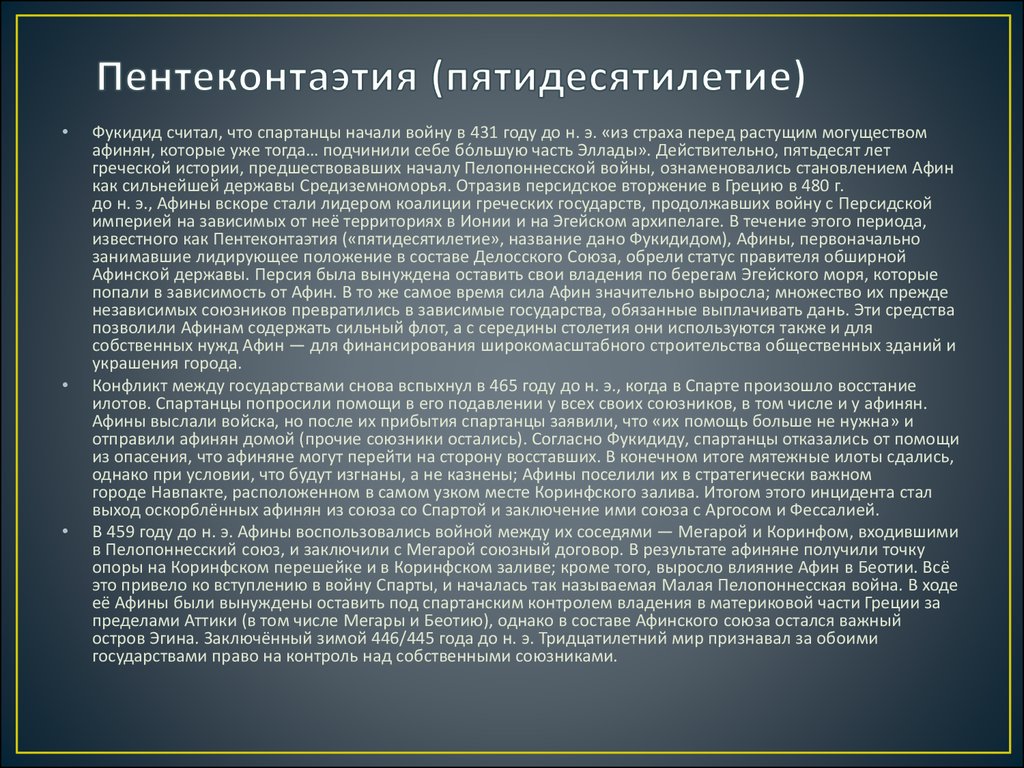 Пентеконтаэтия (пятидесятилетие)

• Фукидид считал, что спартанцы начали войну в 431 году до н. э. «из страха перед растущим могуществом афинян, которые уже тогда… подчинили себе бо́льшую часть Эллады». Действительно, пятьдесят лет греческой истории, предшествовавших началу Пелопоннесской войны, ознаменовались становлением Афин как сильнейшей державы Средиземноморья. Отразив персидское вторжение в Грецию в 480 г. до н. э., Афины вскоре стали лидером коалиции греческих государств, продолжавших войну с Персидской империей на зависимых от неё территориях в Ионии и на Эгейском архипелаге. В течение этого периода, известного как Пентеконтаэтия («пятидесятилетие», название дано Фукидидом), Афины, первоначально занимавшие лидирующее положение в составе Делосского Союза, обрели статус правителя обширной Афинской державы. Персия была вынуждена оставить свои владения по берегам Эгейского моря, которые попали в зависимость от Афин. В то же самое время сила Афин значительно выросла; множество их прежде независимых союзников превратились в зависимые государства, обязанные выплачивать дань. Эти средства позволили Афинам содержать сильный флот, а с середины столетия они используются также и для собственных нужд Афин — для финансирования широкомасштабного строительства общественных зданий и украшения города.

• Конфликт между государствами снова вспыхнул в 465 году до н. э., когда в Спарте произошло восстание илотов. Спартанцы попросили помощи в его подавлении у всех своих союзников, в том числе и у афинян. Афины выслали войска, но после их прибытия спартанцы заявили, что «их помощь больше не нужна» и отправили афинян домой (прочие союзники остались). Согласно Фукидиду, спартанцы отказались от помощи из опасения, что афиняне могут перейти на сторону восставших. В конечном итоге мятежные илоты сдались, однако при условии, что будут изгнаны, а не казнены; Афины поселили их в стратегически важном городе Навпакте, расположенном в самом узком месте Коринфского залива. Итогом этого инцидента стал выход оскорблённых афинян из союза со Спартой и заключение ими союза с Аргосом и Фессалией.

• В 459 году до н. э. Афины воспользовались войной между их соседями — Мегарой и Коринфом, входившими в Пелопоннесский союз, и заключили с Мегарой союзный договор. В результате афиняне получили точку опоры на Коринфском перешейке и в Коринфском заливе; кроме того, выросло влияние Афин в Беотии. Всё это привело ко вступлению в войну Спарты, и началась так называемая Малая Пелопоннесская война. В ходе её Афины были вынуждены оставить под спартанским контролем владения в материковой части Греции за пределами Аттики (в том числе Мегары и Беотию), однако в составе Афинского союза остался важный остров Эгина. Заключённый зимой 446/445 года до н. э. Тридцатилетний мир признавал за обоими государствами право на контроль над собственными союзниками.